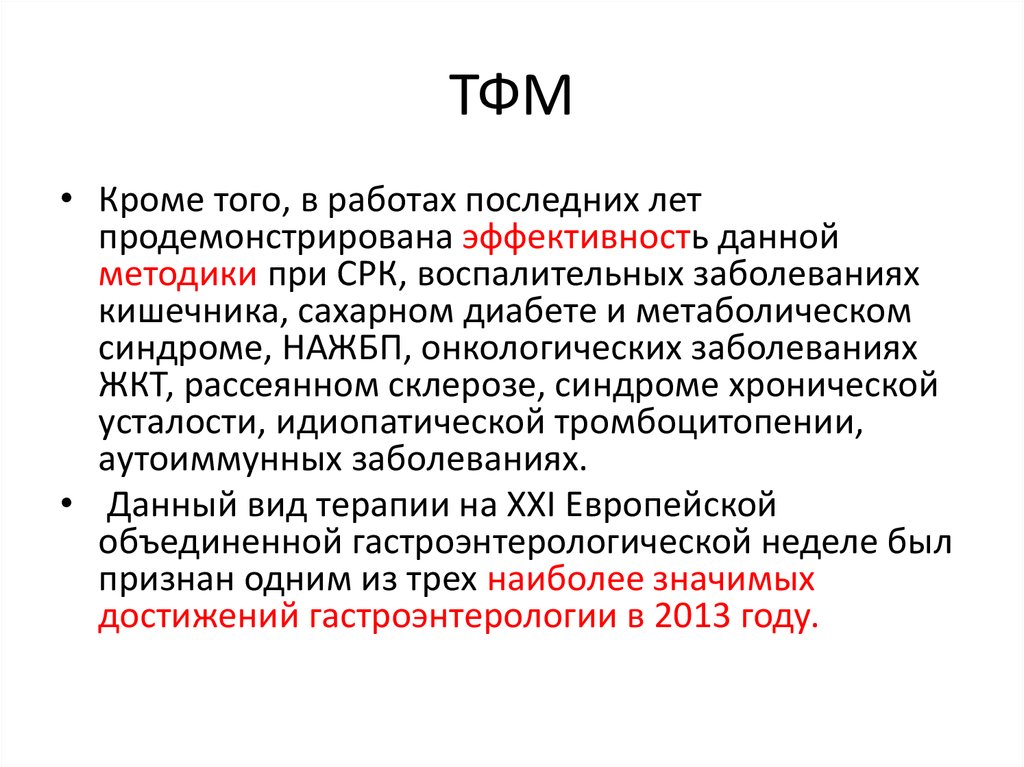 ТФМ

• Кроме того, в работах последних лет продемонстрирована эффективность данной методики при СРК, воспалительных заболеваниях кишечника, сахарном диабете и метаболическом синдроме, НАЖБП, онкологических заболеваниях ЖКТ, рассеянном склерозе, синдроме хронической усталости, идиопатической тромбоцитопении, аутоиммунных заболеваниях.

• Данный вид терапии на XXI Европейской объединенной гастроэнтерологической неделе был признан одним из трех наиболее значимых достижений гастроэнтерологии в 2013 году.